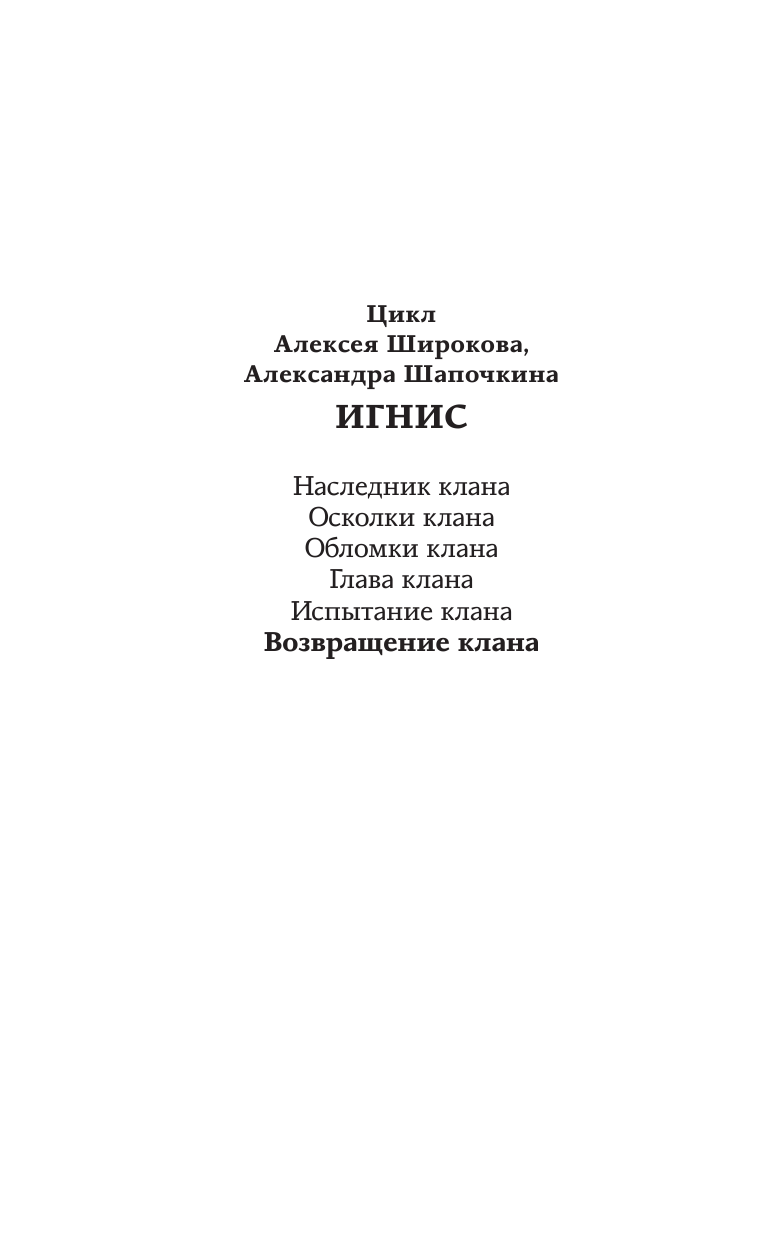 Цикл
Алексея Широкова,
Александра Шапочкина
ИГНИС

Наследник клана
Осколки клана
Обломки клана
Глава клана
Испытание клана
Возвращение клана